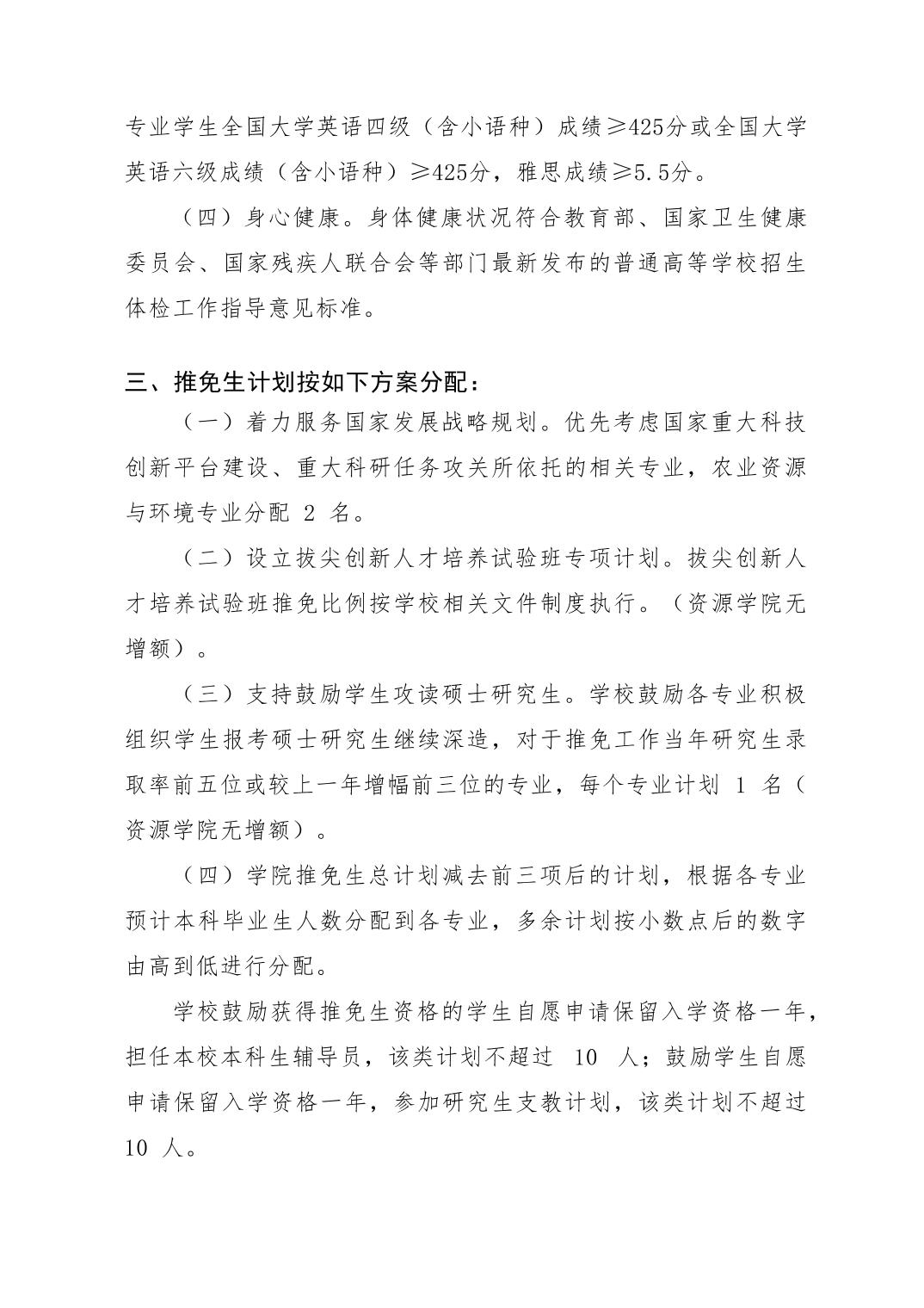 专业学生全国大学英语四级（含小语种）成绩≥425分或全国大学英语六级成绩（含小语种）≥425分，雅思成绩≥5.5分。

（四）身心健康。身体健康状况符合教育部、国家卫生健康委员会、国家残疾人联合会等部门最新发布的普通高等学校招生体检工作指导意见标准。

三、推免生计划按如下方案分配：

（一）着力服务国家发展战略规划。优先考虑国家重大科技创新平台建设、重大科研任务攻关所依托的相关专业，农业资源与环境专业分配 2 名。

（二）设立拔尖创新人才培养试验班专项计划。拔尖创新人才培养试验班推免比例按学校相关文件制度执行。（资源学院无增额）。

（三）支持鼓励学生攻读硕士研究生。学校鼓励各专业积极组织学生报考硕士研究生继续深造，对于推免工作当年研究生录取率前五位或较上一年增幅前三位的专业，每个专业计划 1 名（资源学院无增额）。

（四）学院推免生总计划减去前三项后的计划，根据各专业预计本科毕业生人数分配到各专业，多余计划按小数点后的数字由高到低进行分配。

学校鼓励获得推免生资格的学生自愿申请保留入学资格一年，担任本校本科生辅导员，该类计划不超过 10 人；鼓励学生自愿申请保留入学资格一年，参加研究生支教计划，该类计划不超过 10 人。